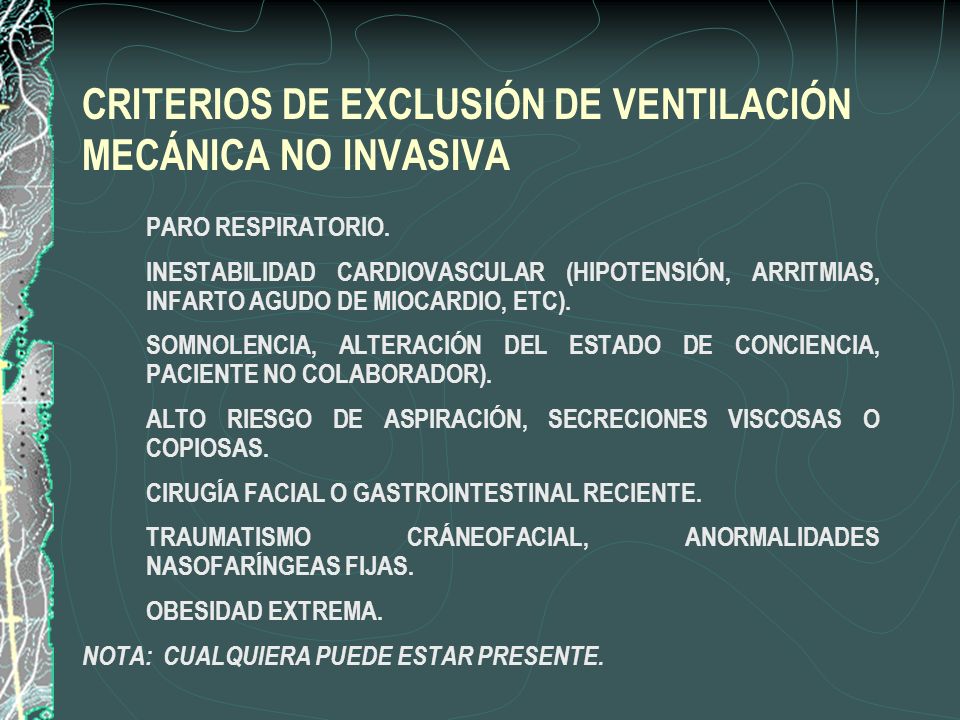 CRITERIOS DE EXCLUSIÓN DE VENTILACIÓN MECÁNICA NO INVASIVA

PARO RESPIRATORIO.

INESTABILIDAD CARDIOVASCULAR (HIPOTENSIÓN, ARRITMIAS, INFARTO AGUDO DE MIOCARDIO, ETC).

SOMNOLENCIA, ALTERACIÓN DEL ESTADO DE CONCIENCIA, PACIENTE NO COLABORADOR).

ALTO RIESGO DE ASPIRACIÓN, SECRECIONES VISCOSAS O COPIOSAS.

CIRUGÍA FACIAL O GASTROINTESTINAL RECIENTE.

TRAUMATISMO CRÁNEOFACIAL, ANORMALIDADES NASOFARÍNGEAS FIJAS.

OBESIDAD EXTREMA.

NOTA: CUALQUIERA PUEDE ESTAR PRESENTE.